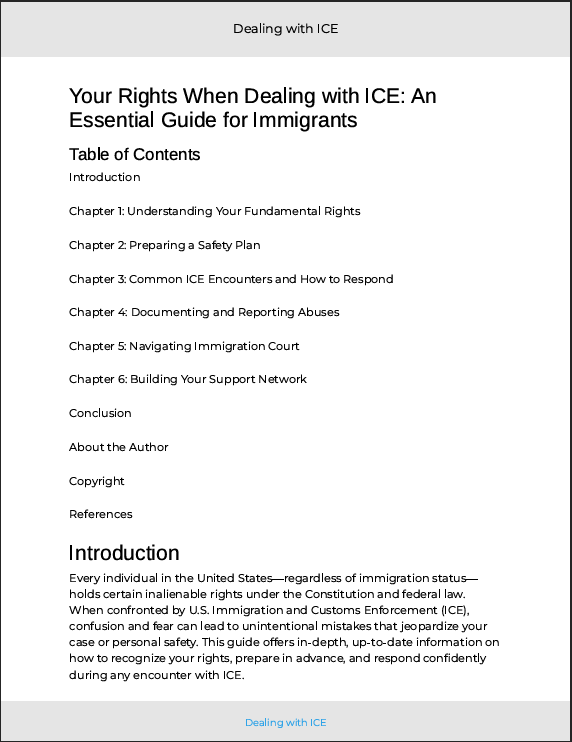 Dealing with ICE

Your Rights When Dealing with ICE: An Essential Guide for Immigrants

Table of Contents

Introduction

Chapter 1: Understanding Your Fundamental Rights

Chapter 2: Preparing a Safety Plan

Chapter 3: Common ICE Encounters and How to Respond

Chapter 4: Documenting and Reporting Abuses

Chapter 5: Navigating Immigration Court

Chapter 6: Building Your Support Network

Conclusion

About the Author

Copyright

References

Introduction

Every individual in the United States—regardless of immigration status—holds certain inalienable rights under the Constitution and federal law. When confronted by U.S. Immigration and Customs Enforcement (ICE), confusion and fear can lead to unintentional mistakes that jeopardize your case or personal safety. This guide offers in-depth, up-to-date information on how to recognize your rights, prepare in advance, and respond confidently during any encounter with ICE.

Dealing with ICE